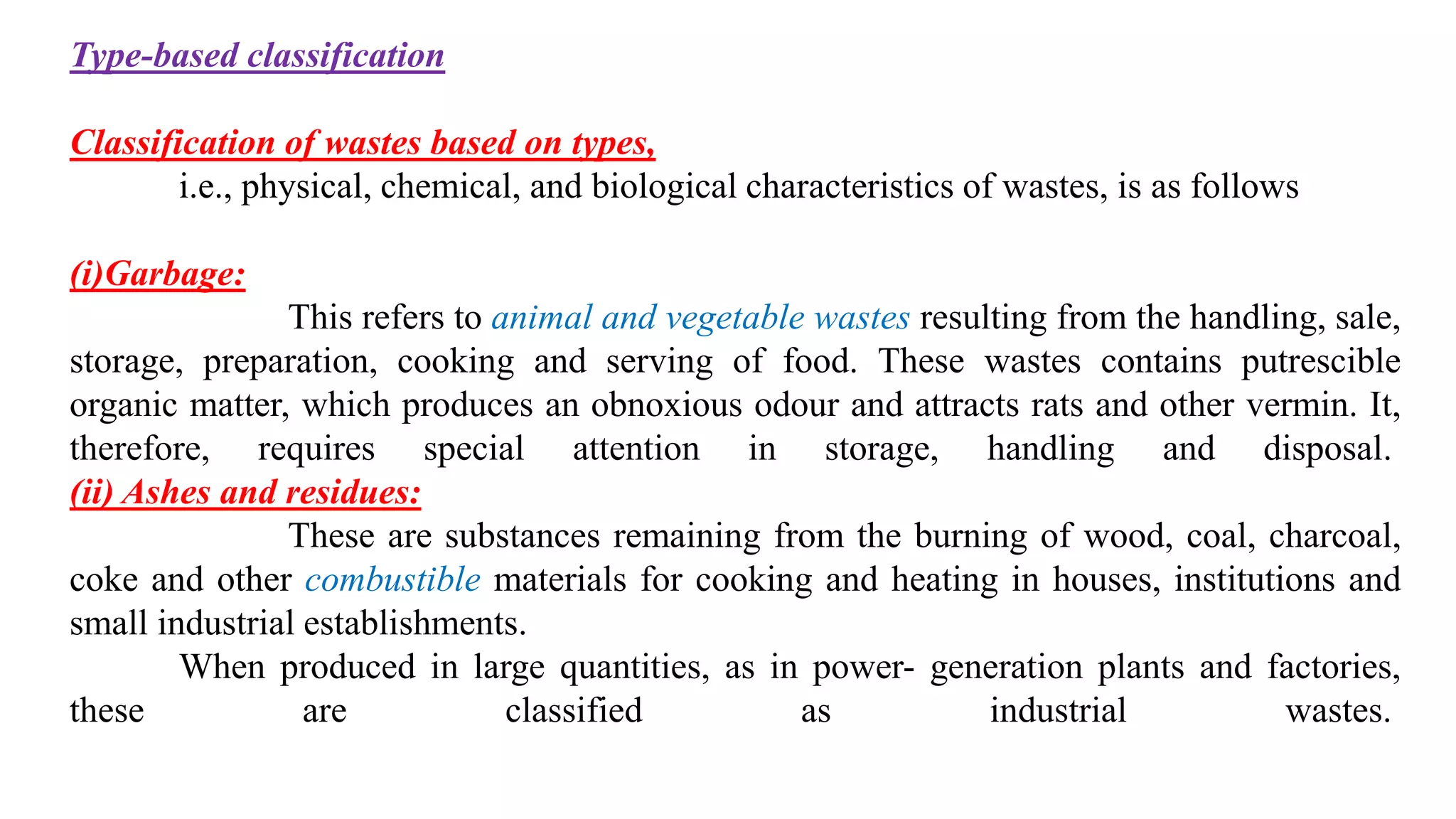 Type-based classification

Classification of wastes based on types,
i.e., physical, chemical, and biological characteristics of wastes, is as follows

(i)Garbage:
This refers to animal and vegetable wastes resulting from the handling, sale, storage, preparation, cooking and serving of food. These wastes contains putrescible organic matter, which produces an obnoxious odour and attracts rats and other vermin. It, therefore, requires special attention in storage, handling and disposal.

(ii) Ashes and residues:
These are substances remaining from the burning of wood, coal, charcoal, coke and other combustible materials for cooking and heating in houses, institutions and small industrial establishments.

When produced in large quantities, as in power- generation plants and factories, these are classified as industrial wastes.